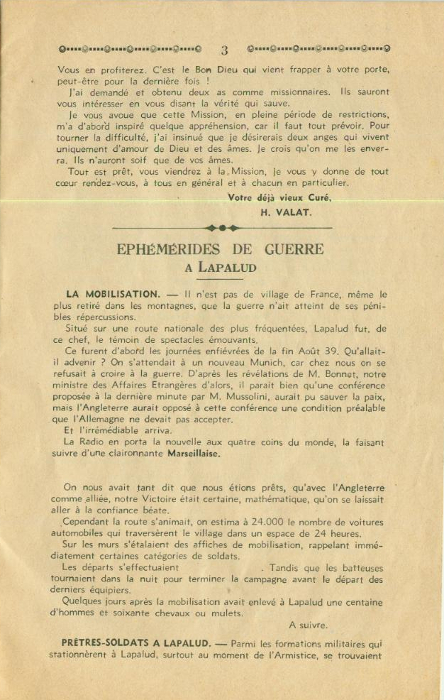 3

Vous en profiterez. C'est le Bon Dieu qui vient frapper à votre porte, peut-être pour la dernière fois !

J'ai demandé et obtenu deux as comme missionnaires. Ils sauront vous intéresser en vous disant la vérité qui sauve.

Je vous avoue que cette Mission, en pleine période de restrictions, m'a d'abord inspiré quelque appréhension, car il faut tout prévoir. Pour tourner la difficulté, j'ai insinué que je désirerais deux anges qui vivent uniquement d'amour de Dieu et des âmes. Je crois qu'on me les enverra. Ils n'auront soif que de vos âmes.

Tout est prêt, vous viendrez à la Mission, je vous y donne de tout cœur rendez-vous, à tous en général et à chacun en particulier.

Votre déjà vieux Curé,
H. VALAT.

EPHÉMÉRIDES DE GUERRE
A LAPALUD

LA MOBILISATION. — Il n'est pas de village de France, même le plus retiré dans les montagnes, que la guerre n'ait atteint de ses pénibles répercussions.

Situé sur une route nationale des plus fréquentées, Lapalud fut, de ce chef, le témoin de spectacles émouvants.

Ce furent d'abord les journées enfiévrées de la fin Août 39. Qu'allait-il advenir ? On s'attendait à un nouveau Munich, car chez nous on se refusait à croire à la guerre. D'après les révélations de M. Bonnet, notre ministre des Affaires Etrangères d'alors, il paraît bien qu'une conférence proposée à la dernière minute par M. Mussolini, aurait pu sauver la paix, mais l'Angleterre aurait opposé à cette conférence une condition préalable que l'Allemagne ne devait pas accepter.

Et l'irrémédiable arriva.

La Radio en porta la nouvelle aux quatre coins du monde, la faisant suivre d'une claironnante Marseillaise.

On nous avait tant dit que nous étions prêts, qu'avec l'Angleterre comme alliée, notre Victoire était certaine, mathématique, qu'on se laissait aller à la confiance béate.

Cependant la route s'animait, on estima à 24.000 le nombre de voitures automobiles qui traversèrent le village dans un espace de 24 heures.

Sur les murs s'étalaient des affiches de mobilisation, rappelant immédiatement certaines catégories de soldats.

Les départs s'effectuaient . Tandis que les batteuses tournaient dans la nuit pour terminer la campagne avant le départ des derniers équipiers.

Quelques jours après la mobilisation avait enlevé à Lapalud une centaine d'hommes et soixante chevaux ou mulets.

A suivre.

PRÊTRES-SOLDATS A LAPALUD. — Parmi les formations militaires qui stationnèrent à Lapalud, surtout au moment de l'Armistice, se trouvaient